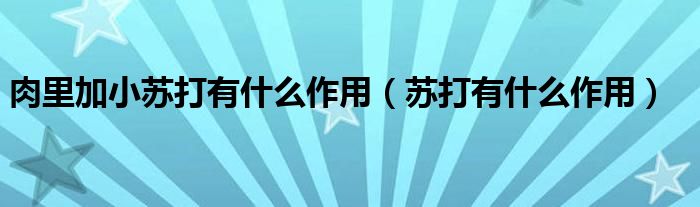 肉里加小苏打有什么作用（苏打有什么作用）